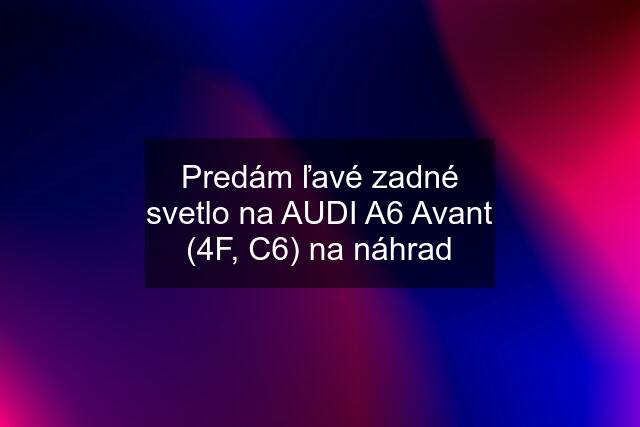 Predám ľavé zadné svetlo na AUDI A6 Avant (4F, C6) na náhrad